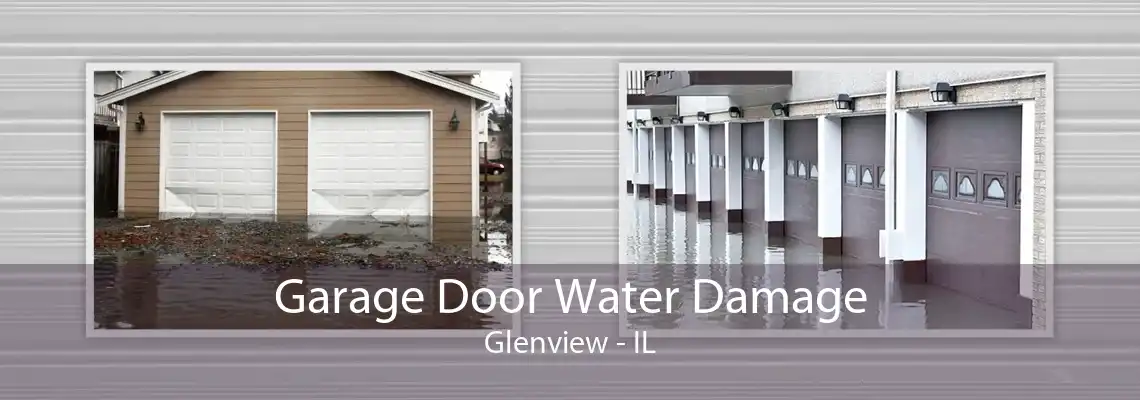 Garage Door Water Damage
Glenview - IL